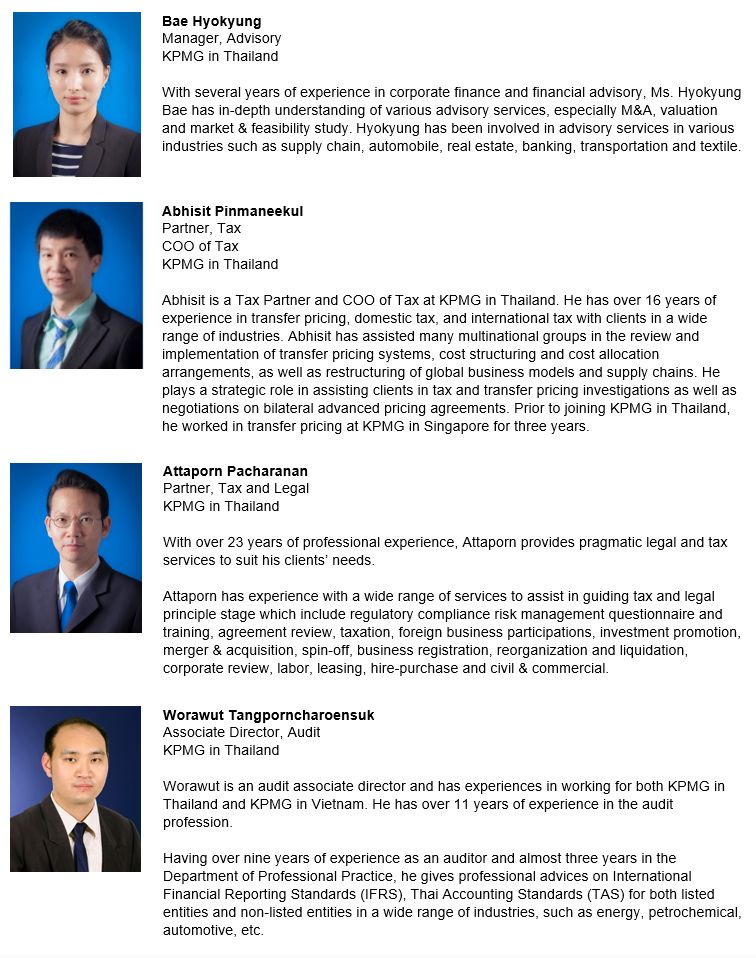 Bae Hyokyung
Manager, Advisory
KPMG in Thailand

With several years of experience in corporate finance and financial advisory, Ms. Hyokyung Bae has in-depth understanding of various advisory services, especially M&A, valuation and market & feasibility study. Hyokyung has been involved in advisory services in various industries such as supply chain, automobile, real estate, banking, transportation and textile.

Abhisit Pinmaneekul
Partner, Tax
COO of Tax
KPMG in Thailand

Abhisit is a Tax Partner and COO of Tax at KPMG in Thailand. He has over 16 years of experience in transfer pricing, domestic tax, and international tax with clients in a wide range of industries. Abhisit has assisted many multinational groups in the review and implementation of transfer pricing systems, cost structuring and cost allocation arrangements, as well as restructuring of global business models and supply chains. He plays a strategic role in assisting clients in tax and transfer pricing investigations as well as negotiations on bilateral advanced pricing agreements. Prior to joining KPMG in Thailand, he worked in transfer pricing at KPMG in Singapore for three years.

Attaporn Pacharanan
Partner, Tax and Legal
KPMG in Thailand

With over 23 years of professional experience, Attaporn provides pragmatic legal and tax services to suit his clients' needs.

Attaporn has experience with a wide range of services to assist in guiding tax and legal principle stage which include regulatory compliance risk management questionnaire and training, agreement review, taxation, foreign business participations, investment promotion, merger & acquisition, spin-off, business registration, reorganization and liquidation, corporate review, labor, leasing, hire-purchase and civil & commercial.

Worawut Tangporncharoensuk
Associate Director, Audit
KPMG in Thailand

Worawut is an audit associate director and has experiences in working for both KPMG in Thailand and KPMG in Vietnam. He has over 11 years of experience in the audit profession.

Having over nine years of experience as an auditor and almost three years in the Department of Professional Practice, he gives professional advices on International Financial Reporting Standards (IFRS), Thai Accounting Standards (TAS) for both listed entities and non-listed entities in a wide range of industries, such as energy, petrochemical, automotive, etc.